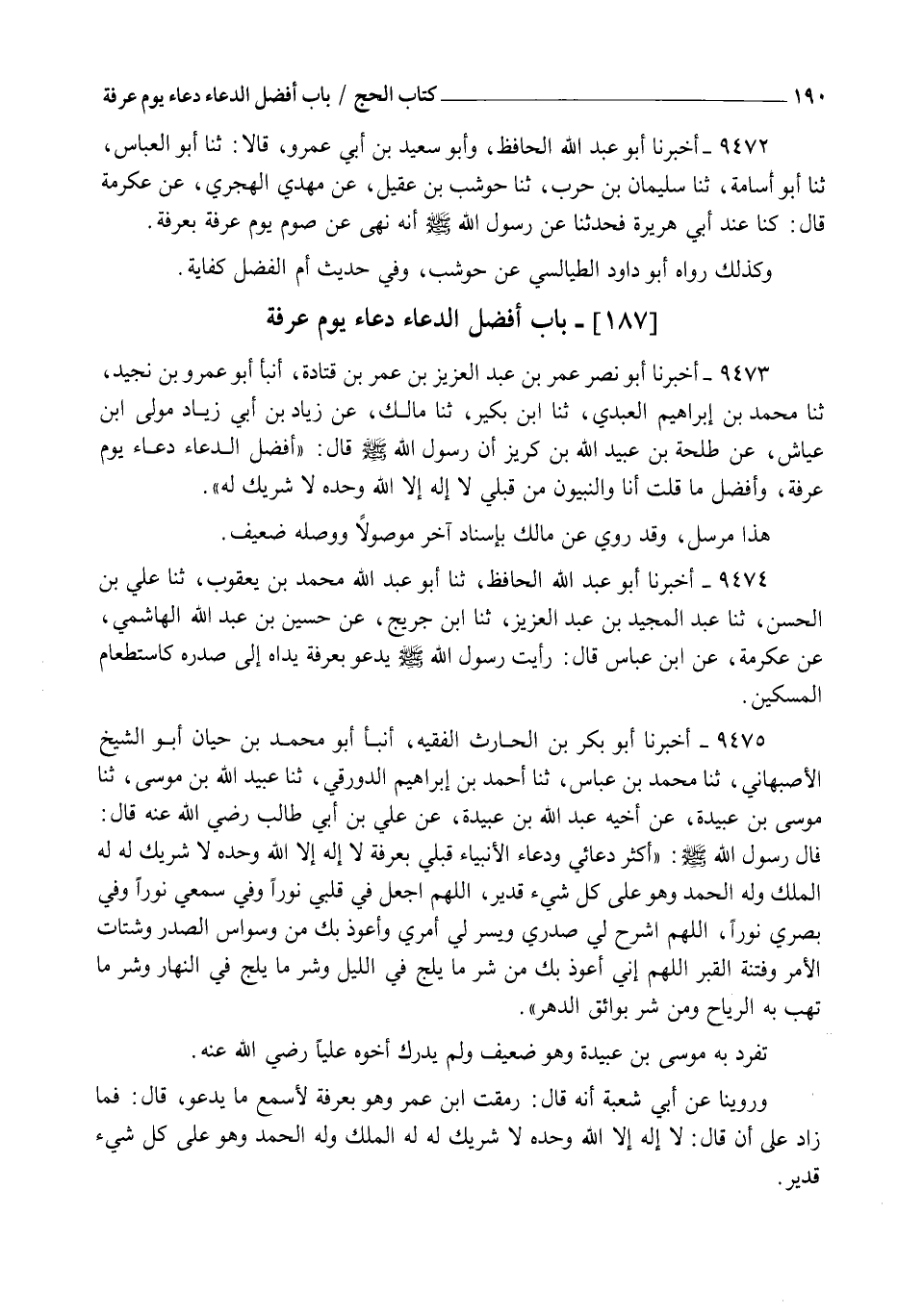 ١٩٠ كتاب الحج / باب أفضل الدعاء دعاء يوم عرفة

٩٤٧٢ ـ أخبرنا أبو عبد الله الحافظ، وأبو سعيد بن أبي عمرو، قالا: ثنا أبو العباس، ثنا أبو أسامة، ثنا سليمان بن حرب، ثنا حوشب بن عقيل، عن مهدي الهجري، عن عكرمة قال: كنا عند أبي هريرة فحدثنا عن رسول الله ﷺ أنه نهى عن صوم يوم عرفة بعرفة.

وكذلك رواه أبو داود الطيالسي عن حوشب، وفي حديث أم الفضل كفاية.

[١٨٧] ـ باب أفضل الدعاء دعاء يوم عرفة

٩٤٧٣ ـ أخبرنا أبو نصر عمر بن عبد العزيز بن عمر بن قتادة، أنبأ أبو عمرو بن نجيد، ثنا محمد بن إبراهيم العبدي، ثنا ابن بكير، ثنا مالك، عن زياد بن أبي زياد مولى ابن عياش، عن طلحة بن عبيد الله بن كريز أن رسول الله ﷺ قال: «أفضل الدعاء دعاء يوم عرفة، وأفضل ما قلت أنا والنبيون من قبلي لا إله إلا الله وحده لا شريك له».

هذا مرسل، وقد روي عن مالك بإسناد آخر موصولاً ووصله ضعيف.

٩٤٧٤ ـ أخبرنا أبو عبد الله الحافظ، ثنا أبو عبد الله محمد بن يعقوب، ثنا علي بن الحسن، ثنا عبد المجيد بن عبد العزيز، ثنا ابن جريج، عن حسين بن عبد الله الهاشمي، عن عكرمة، عن ابن عباس قال: رأيت رسول الله ﷺ يدعو بعرفة يداه إلى صدره كاستطعام المسكين.

٩٤٧٥ ـ أخبرنا أبو بكر بن الحارث الفقيه، أنبأ أبو محمد بن حيان أبو الشيخ الأصبهاني، ثنا محمد بن عباس، ثنا أحمد بن إبراهيم الدورقي، ثنا عبيد الله بن موسى، ثنا موسى بن عبيدة، عن أخيه عبد الله بن عبيدة، عن علي بن أبي طالب رضي الله عنه قال: قال رسول الله ﷺ: «أكثر دعائي ودعاء الأنبياء قبلي بعرفة لا إله إلا الله وحده لا شريك له له الملك وله الحمد وهو على كل شيء قدير، اللهم اجعل في قلبي نوراً وفي سمعي نوراً وفي بصري نوراً، اللهم اشرح لي صدري ويسر لي أمري وأعوذ بك من وسواس الصدر وشتات الأمر وفتنة القبر اللهم إني أعوذ بك من شر ما يلج في الليل وشر ما يلج في النهار وشر ما تهب به الرياح ومن شر بوائق الدهر».

تفرد به موسى بن عبيدة وهو ضعيف ولم يدرك أخوه علياً رضي الله عنه.

وروينا عن أبي شعبة أنه قال: رمقت ابن عمر وهو بعرفة لأسمع ما يدعو، قال: فما زاد على أن قال: لا إله إلا الله وحده لا شريك له له الملك وله الحمد وهو على كل شيء قدير.